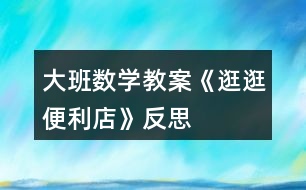 大班数学教案《逛逛便利店》反思